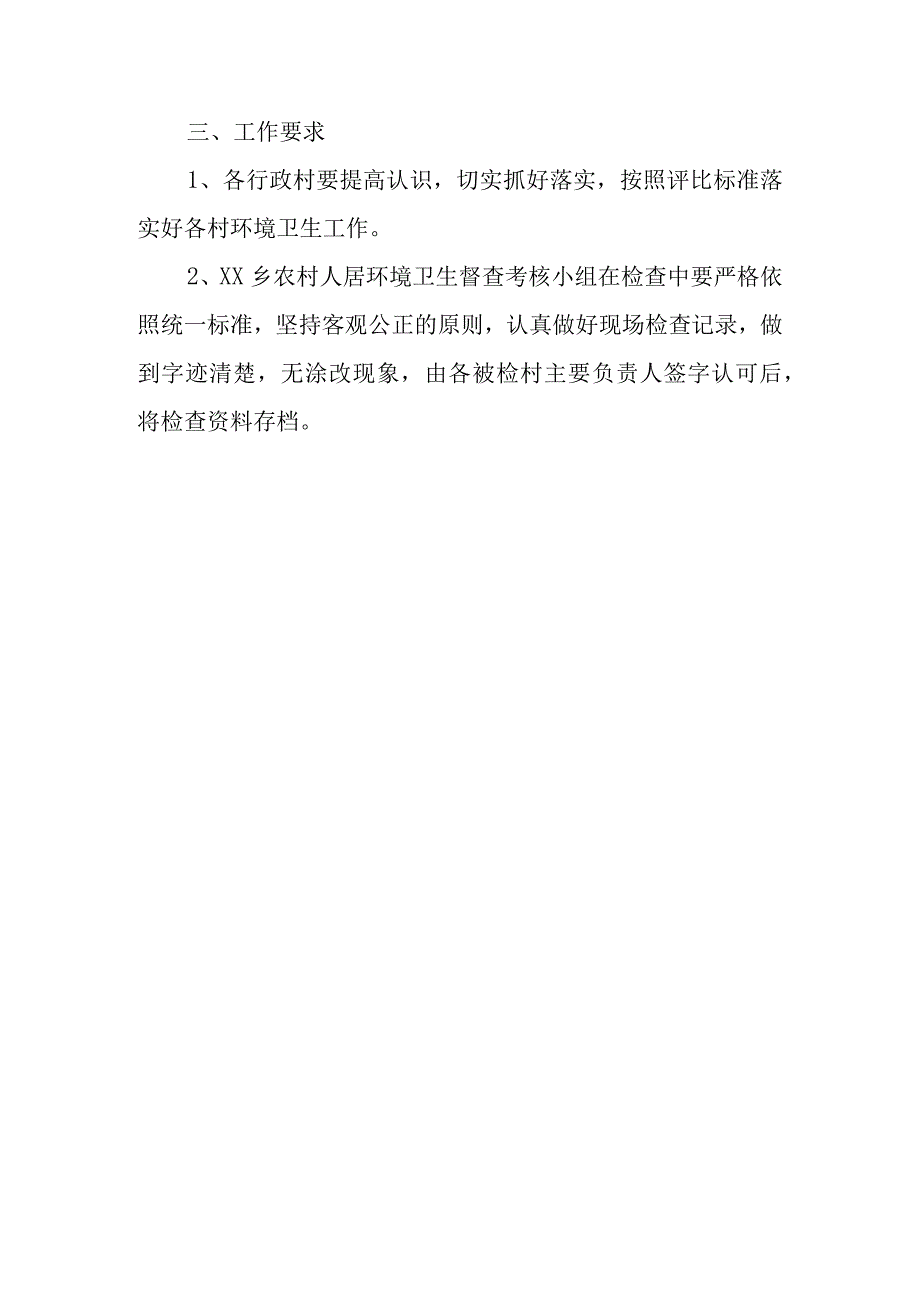 三、工作要求

1、各行政村要提高认识，切实抓好落实，按照评比标准落实好各村环境卫生工作。

2、XX 乡农村人居环境卫生督查考核小组在检查中要严格依照统一标准，坚持客观公正的原则，认真做好现场检查记录，做到字迹清楚，无涂改现象，由各被检村主要负责人签字认可后，将检查资料存档。